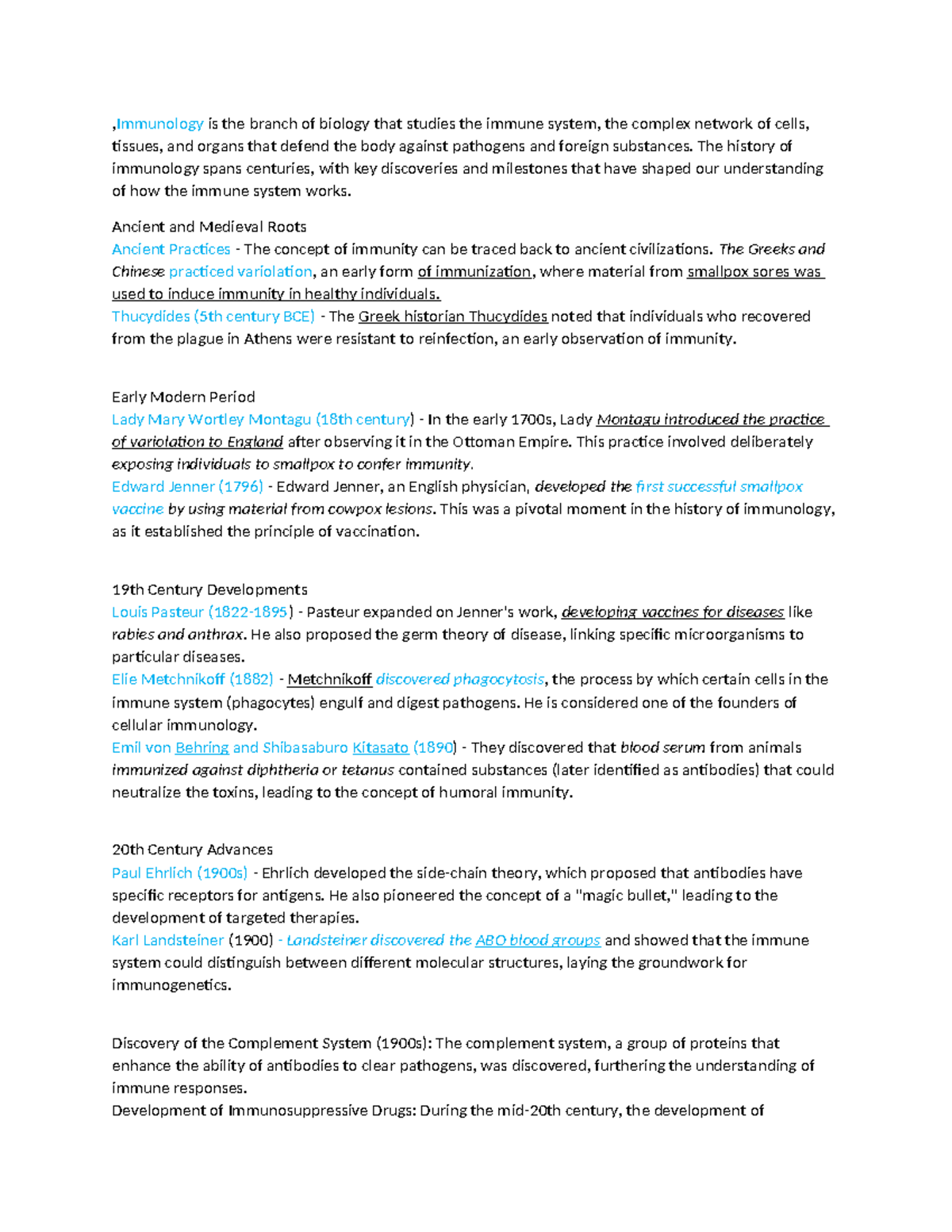 ,Immunology is the branch of biology that studies the immune system, the complex network of cells, tissues, and organs that defend the body against pathogens and foreign substances. The history of immunology spans centuries, with key discoveries and milestones that have shaped our understanding of how the immune system works.

Ancient and Medieval Roots
Ancient Practices - The concept of immunity can be traced back to ancient civilizations. The Greeks and Chinese practiced variolation, an early form of immunization, where material from smallpox sores was used to induce immunity in healthy individuals.
Thucydides (5th century BCE) - The Greek historian Thucydides noted that individuals who recovered from the plague in Athens were resistant to reinfection, an early observation of immunity.

Early Modern Period
Lady Mary Wortley Montagu (18th century) - In the early 1700s, Lady Montagu introduced the practice of variolation to England after observing it in the Ottoman Empire. This practice involved deliberately exposing individuals to smallpox to confer immunity.
Edward Jenner (1796) - Edward Jenner, an English physician, developed the first successful smallpox vaccine by using material from cowpox lesions. This was a pivotal moment in the history of immunology, as it established the principle of vaccination.

19th Century Developments
Louis Pasteur (1822-1895) - Pasteur expanded on Jenner's work, developing vaccines for diseases like rabies and anthrax. He also proposed the germ theory of disease, linking specific microorganisms to particular diseases.
Elie Metchnikoff (1882) - Metchnikoff discovered phagocytosis, the process by which certain cells in the immune system (phagocytes) engulf and digest pathogens. He is considered one of the founders of cellular immunology.
Emil von Behring and Shibasaburo Kitasato (1890) - They discovered that blood serum from animals immunized against diphtheria or tetanus contained substances (later identified as antibodies) that could neutralize the toxins, leading to the concept of humoral immunity.

20th Century Advances
Paul Ehrlich (1900s) - Ehrlich developed the side-chain theory, which proposed that antibodies have specific receptors for antigens. He also pioneered the concept of a "magic bullet," leading to the development of targeted therapies.
Karl Landsteiner (1900) - Landsteiner discovered the ABO blood groups and showed that the immune system could distinguish between different molecular structures, laying the groundwork for immunogenetics.

Discovery of the Complement System (1900s): The complement system, a group of proteins that enhance the ability of antibodies to clear pathogens, was discovered, furthering the understanding of immune responses.
Development of Immunosuppressive Drugs: During the mid-20th century, the development of